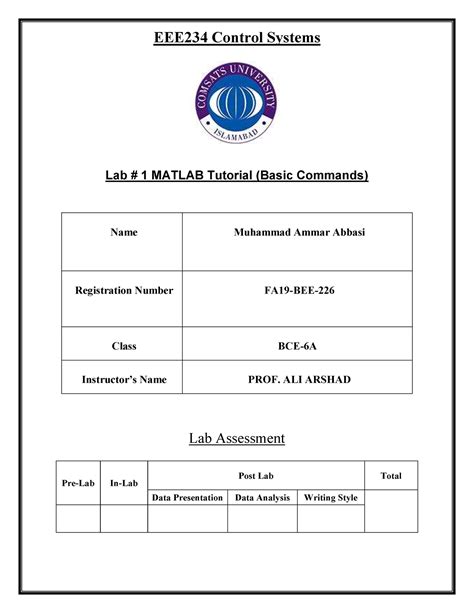 EEE234 Control Systems

COMSATS UNIVERSITY
ISLAMABAD

Lab # 1 MATLAB Tutorial (Basic Commands)

| Name | Muhammad Ammar Abbasi |
|---|---|
| Registration Number | FA19-BEE-226 |
| Class | BCE-6A |
| Instructor's Name | PROF. ALI ARSHAD |

Lab Assessment

| Pre-Lab | In-Lab | Post Lab | | | Total |
|---|---|---|---|---|---|
| | | Data Presentation | Data Analysis | Writing Style | |
| | | | | | |